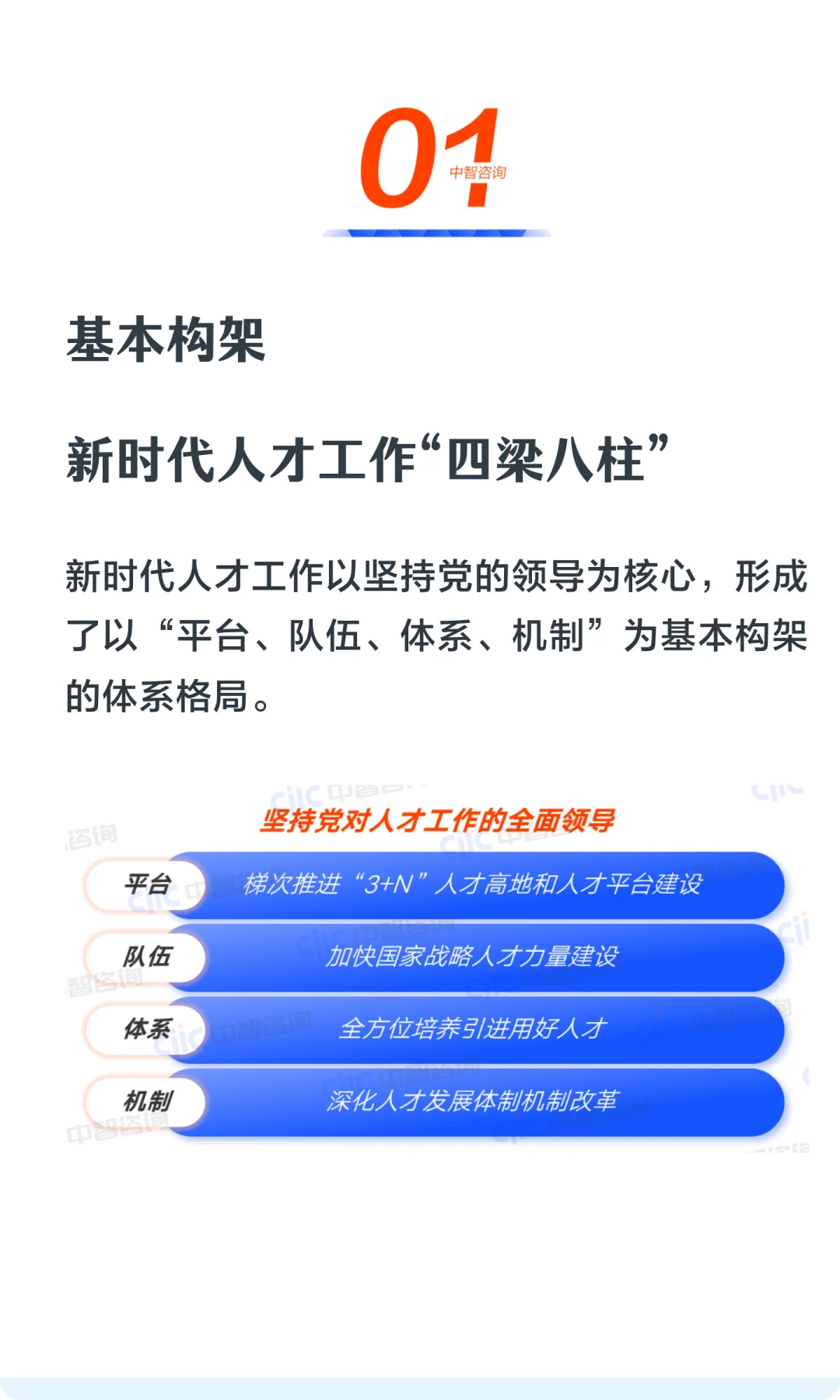 01
中智咨询

基本构架

新时代人才工作“四梁八柱”

新时代人才工作以坚持党的领导为核心，形成了以“平台、队伍、体系、机制”为基本构架的体系格局。

坚持党对人才工作的全面领导

平台 梯次推进“3+N”人才高地和人才平台建设
队伍 加快国家战略人才力量建设
体系 全方位培养引进用好人才
机制 深化人才发展体制机制改革